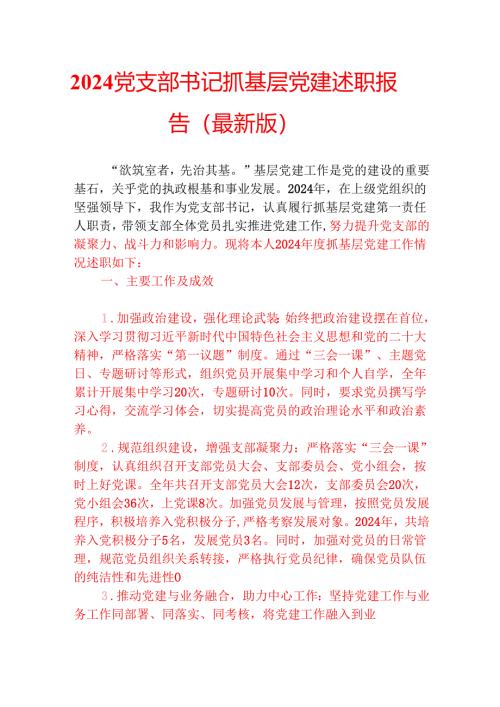 2024党支部书记抓基层党建述职报告（最新版）

“欲筑室者，先治其基。”基层党建工作是党的建设的重要基石，关乎党的执政根基和事业发展。2024年，在上级党组织的坚强领导下，我作为党支部书记，认真履行抓基层党建第一责任人职责，带领支部全体党员扎实推进党建工作,努力提升党支部的凝聚力、战斗力和影响力。现将本人2024年度抓基层党建工作情况述职如下：

一、主要工作及成效

1.加强政治建设，强化理论武装:始终把政治建设摆在首位，深入学习贯彻习近平新时代中国特色社会主义思想和党的二十大精神，严格落实“第一议题”制度。通过“三会一课”、主题党日、专题研讨等形式，组织党员开展集中学习和个人自学，全年累计开展集中学习20次，专题研讨10次。同时，要求党员撰写学习心得，交流学习体会，切实提高党员的政治理论水平和政治素养。

2.规范组织建设，增强支部凝聚力：严格落实“三会一课”制度，认真组织召开支部党员大会、支部委员会、党小组会，按时上好党课。全年共召开支部党员大会12次，支部委员会20次，党小组会36次，上党课8次。加强党员发展与管理，按照党员发展程序，积极培养入党积极分子,严格考察发展对象。2024年，共培养入党积极分子5名，发展党员3名。同时，加强对党员的日常管理，规范党员组织关系转接，严格执行党员纪律，确保党员队伍的纯洁性和先进性0

3.推动党建与业务融合，助力中心工作：坚持党建工作与业务工作同部署、同落实、同考核，将党建工作融入到业